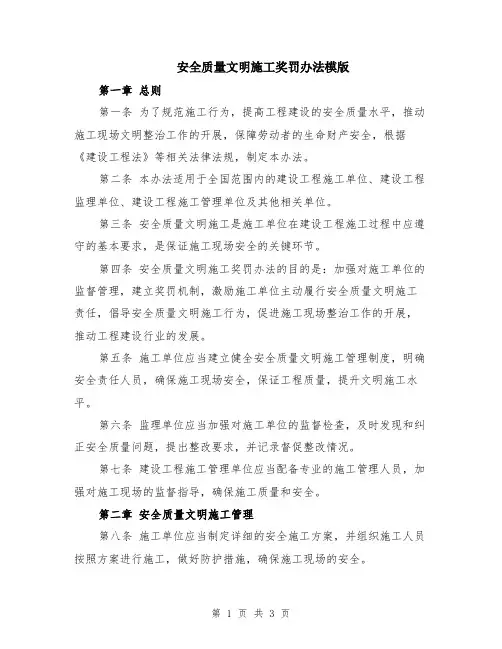 安全质量文明施工奖罚办法模版

第一章 总则

第一条 为了规范施工行为，提高工程建设的安全质量水平，推动施工现场文明整治工作的开展，保障劳动者的生命财产安全，根据《建设工程法》等相关法律法规，制定本办法。

第二条 本办法适用于全国范围内的建设工程施工单位、建设工程监理单位、建设工程施工管理单位及其他相关单位。

第三条 安全质量文明施工是施工单位在建设工程施工过程中应遵守的基本要求，是保证施工现场安全的关键环节。

第四条 安全质量文明施工奖罚办法的目的是：加强对施工单位的监督管理，建立奖罚机制，激励施工单位主动履行安全质量文明施工责任，倡导安全质量文明施工行为，促进施工现场整治工作的开展，推动工程建设行业的发展。

第五条 施工单位应当建立健全安全质量文明施工管理制度，明确安全责任人员，确保施工现场安全，保证工程质量，提升文明施工水平。

第六条 监理单位应当加强对施工单位的监督检查，及时发现和纠正安全质量问题，提出整改要求，并记录督促整改情况。

第七条 建设工程施工管理单位应当配备专业的施工管理人员，加强对施工现场的监督指导，确保施工质量和安全。

第二章 安全质量文明施工管理

第八条 施工单位应当制定详细的安全施工方案，并组织施工人员按照方案进行施工，做好防护措施，确保施工现场的安全。

第 1 页 共 3 页